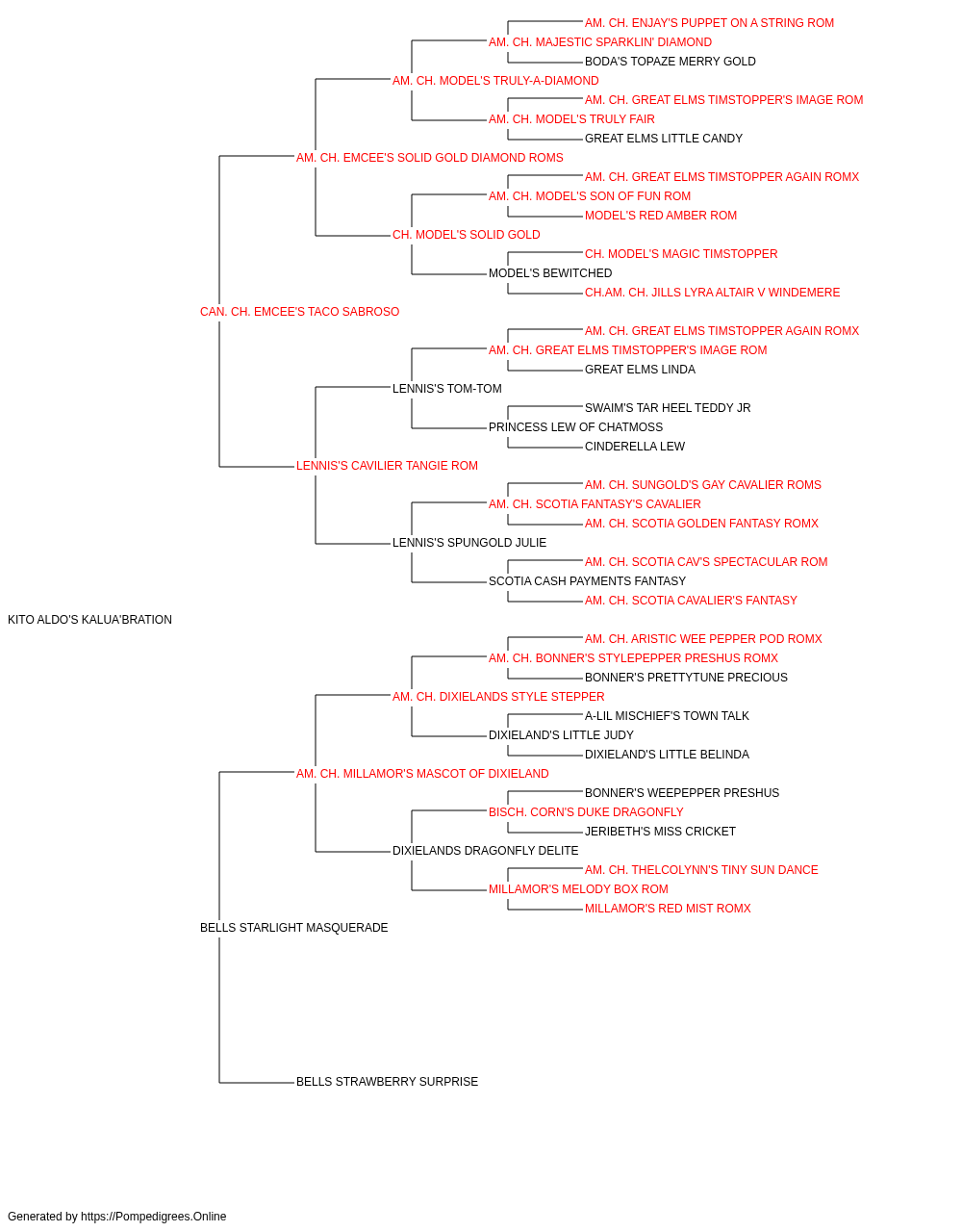 AM. CH. ENJAY'S PUPPET ON A STRING ROM
AM. CH. MAJESTIC SPARKLIN' DIAMOND
BODA'S TOPAZE MERRY GOLD
AM. CH. MODEL'S TRULY-A-DIAMOND
AM. CH. GREAT ELMS TIMSTOPPER'S IMAGE ROM
AM. CH. MODEL'S TRULY FAIR
GREAT ELMS LITTLE CANDY
AM. CH. EMCEE'S SOLID GOLD DIAMOND ROMS
AM. CH. GREAT ELMS TIMSTOPPER AGAIN ROMX
AM. CH. MODEL'S SON OF FUN ROM
MODEL'S RED AMBER ROM
CH. MODEL'S SOLID GOLD
CH. MODEL'S MAGIC TIMSTOPPER
MODEL'S BEWITCHED
CH.AM. CH. JILLS LYRA ALTAIR V WINDEMERE
CAN. CH. EMCEE'S TACO SABROSO
AM. CH. GREAT ELMS TIMSTOPPER AGAIN ROMX
AM. CH. GREAT ELMS TIMSTOPPER'S IMAGE ROM
GREAT ELMS LINDA
LENNIS'S TOM-TOM
SWAIM'S TAR HEEL TEDDY JR
PRINCESS LEW OF CHATMOSS
CINDERELLA LEW
LENNIS'S CAVILIER TANGIE ROM
AM. CH. SUNGOLD'S GAY CAVALIER ROMS
AM. CH. SCOTIA FANTASY'S CAVALIER
AM. CH. SCOTIA GOLDEN FANTASY ROMX
LENNIS'S SPUNGOLD JULIE
AM. CH. SCOTIA CAV'S SPECTACULAR ROM
SCOTIA CASH PAYMENTS FANTASY
AM. CH. SCOTIA CAVALIER'S FANTASY
KITO ALDO'S KALUA'BRATION
AM. CH. ARISTIC WEE PEPPER POD ROMX
AM. CH. BONNER'S STYLEPEPPER PRESHUS ROMX
BONNER'S PRETTYTUNE PRECIOUS
AM. CH. DIXIELANDS STYLE STEPPER
A-LIL MISCHIEF'S TOWN TALK
DIXIELAND'S LITTLE JUDY
DIXIELAND'S LITTLE BELINDA
AM. CH. MILLAMOR'S MASCOT OF DIXIELAND
BONNER'S WEEPEPPER PRESHUS
BISCH. CORN'S DUKE DRAGONFLY
JERIBETH'S MISS CRICKET
DIXIELANDS DRAGONFLY DELITE
AM. CH. THELCOLYNN'S TINY SUN DANCE
MILLAMOR'S MELODY BOX ROM
MILLAMOR'S RED MIST ROMX
BELLS STARLIGHT MASQUERADE
BELLS STRAWBERRY SURPRISE

Generated by https://Pompedigrees.Online